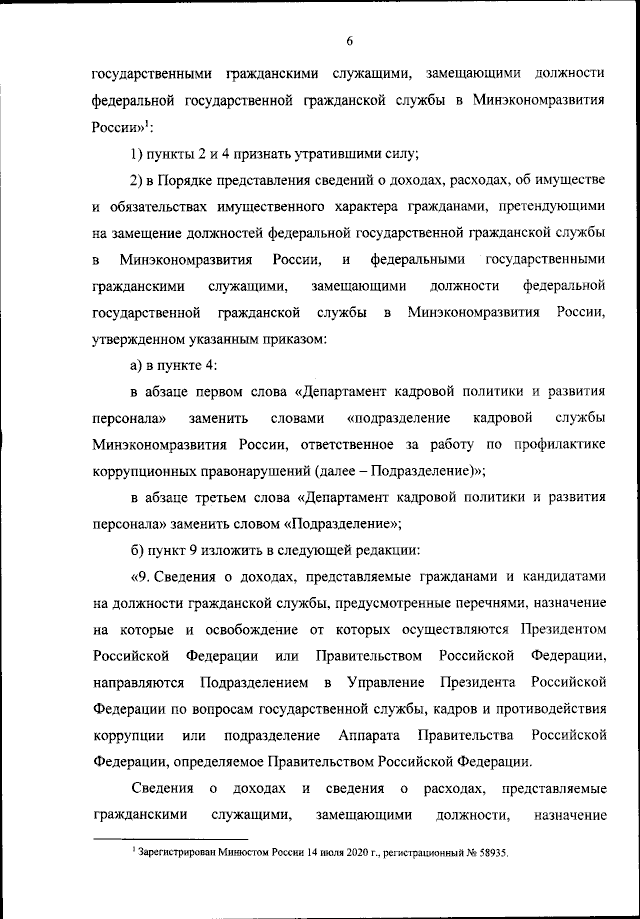 6

государственными гражданскими служащими, замещающими должности федеральной государственной гражданской службы в Минэкономразвития России»$^1$:

1) пункты 2 и 4 признать утратившими силу;

2) в Порядке представления сведений о доходах, расходах, об имуществе и обязательствах имущественного характера гражданами, претендующими на замещение должностей федеральной государственной гражданской службы в Минэкономразвития России, и федеральными государственными гражданскими служащими, замещающими должности федеральной государственной гражданской службы в Минэкономразвития России, утвержденном указанным приказом:

а) в пункте 4:

в абзаце первом слова «Департамент кадровой политики и развития персонала» заменить словами «подразделение кадровой службы Минэкономразвития России, ответственное за работу по профилактике коррупционных правонарушений (далее – Подразделение)»;

в абзаце третьем слова «Департамент кадровой политики и развития персонала» заменить словом «Подразделение»;

б) пункт 9 изложить в следующей редакции:

«9. Сведения о доходах, представляемые гражданами и кандидатами на должности гражданской службы, предусмотренные перечнями, назначение на которые и освобождение от которых осуществляются Президентом Российской Федерации или Правительством Российской Федерации, направляются Подразделением в Управление Президента Российской Федерации по вопросам государственной службы, кадров и противодействия коррупции или подразделение Аппарата Правительства Российской Федерации, определяемое Правительством Российской Федерации.

Сведения о доходах и сведения о расходах, представляемые гражданскими служащими, замещающими должности, назначение

$^1$ Зарегистрирован Минюстом России 14 июля 2020 г., регистрационный № 58935.